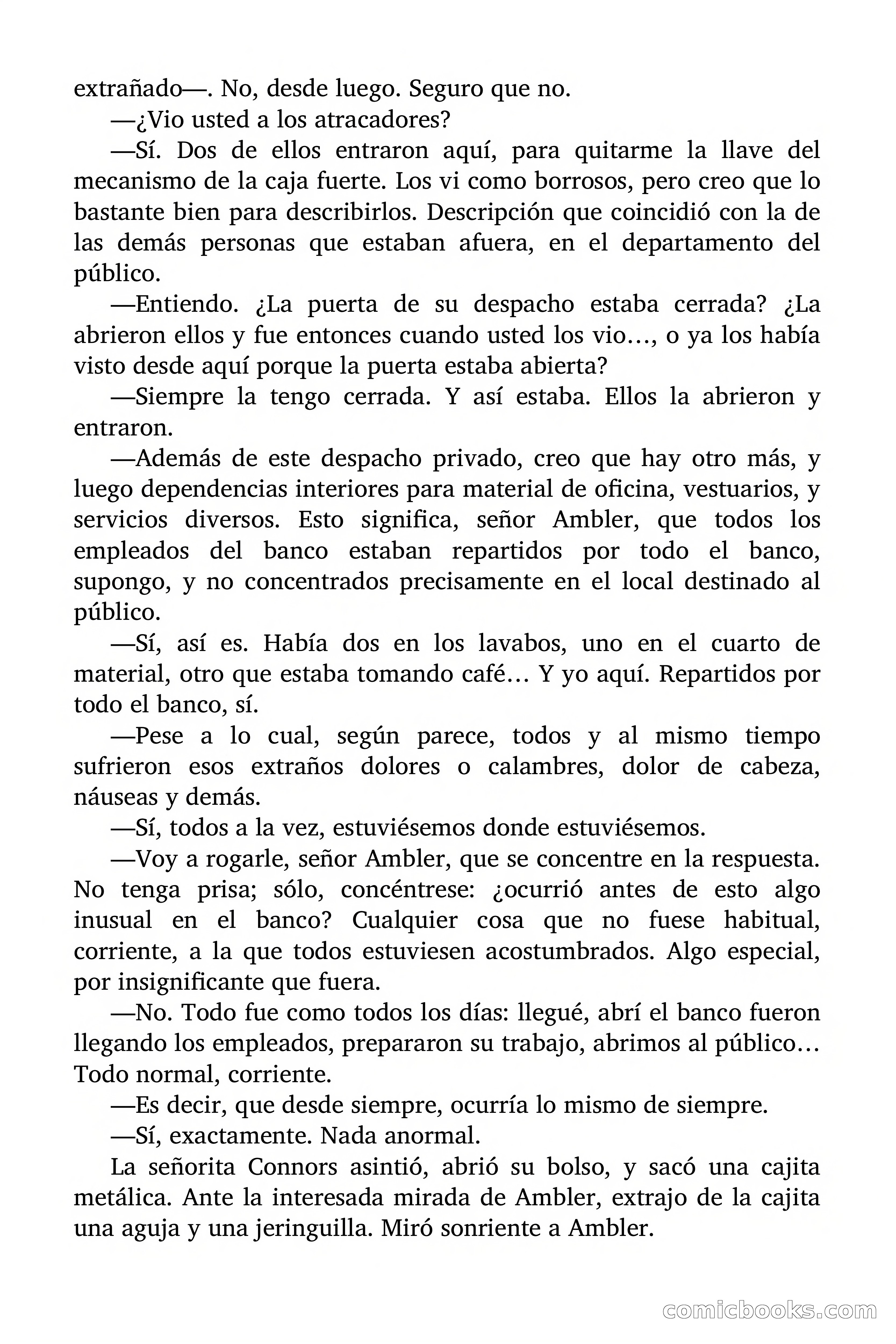 extrañado—. No, desde luego. Seguro que no.

—¿Vio usted a los atracadores?

—Sí. Dos de ellos entraron aquí, para quitarme la llave del mecanismo de la caja fuerte. Los vi como borrosos, pero creo que lo bastante bien para describirlos. Descripción que coincidió con la de las demás personas que estaban afuera, en el departamento del público.

—Entiendo. ¿La puerta de su despacho estaba cerrada? ¿La abrieron ellos y fue entonces cuando usted los vio…, o ya los había visto desde aquí porque la puerta estaba abierta?

—Siempre la tengo cerrada. Y así estaba. Ellos la abrieron y entraron.

—Además de este despacho privado, creo que hay otro más, y luego dependencias interiores para material de oficina, vestuarios, y servicios diversos. Esto significa, señor Ambler, que todos los empleados del banco estaban repartidos por todo el banco, supongo, y no concentrados precisamente en el local destinado al público.

—Sí, así es. Había dos en los lavabos, uno en el cuarto de material, otro que estaba tomando café… Y yo aquí. Repartidos por todo el banco, sí.

—Pese a lo cual, según parece, todos y al mismo tiempo sufrieron esos extraños dolores o calambres, dolor de cabeza, náuseas y demás.

—Sí, todos a la vez, estuviésemos donde estuviésemos.

—Voy a rogarle, señor Ambler, que se concentre en la respuesta. No tenga prisa; sólo, concéntrese: ¿ocurrió antes de esto algo inusual en el banco? Cualquier cosa que no fuese habitual, corriente, a la que todos estuviesen acostumbrados. Algo especial, por insignificante que fuera.

—No. Todo fue como todos los días: llegué, abrí el banco fueron llegando los empleados, prepararon su trabajo, abrimos al público… Todo normal, corriente.

—Es decir, que desde siempre, ocurría lo mismo de siempre.

—Sí, exactamente. Nada anormal.

La señorita Connors asintió, abrió su bolso, y sacó una cajita metálica. Ante la interesada mirada de Ambler, extrajo de la cajita una aguja y una jeringuilla. Miró sonriente a Ambler.

comicbooks.com